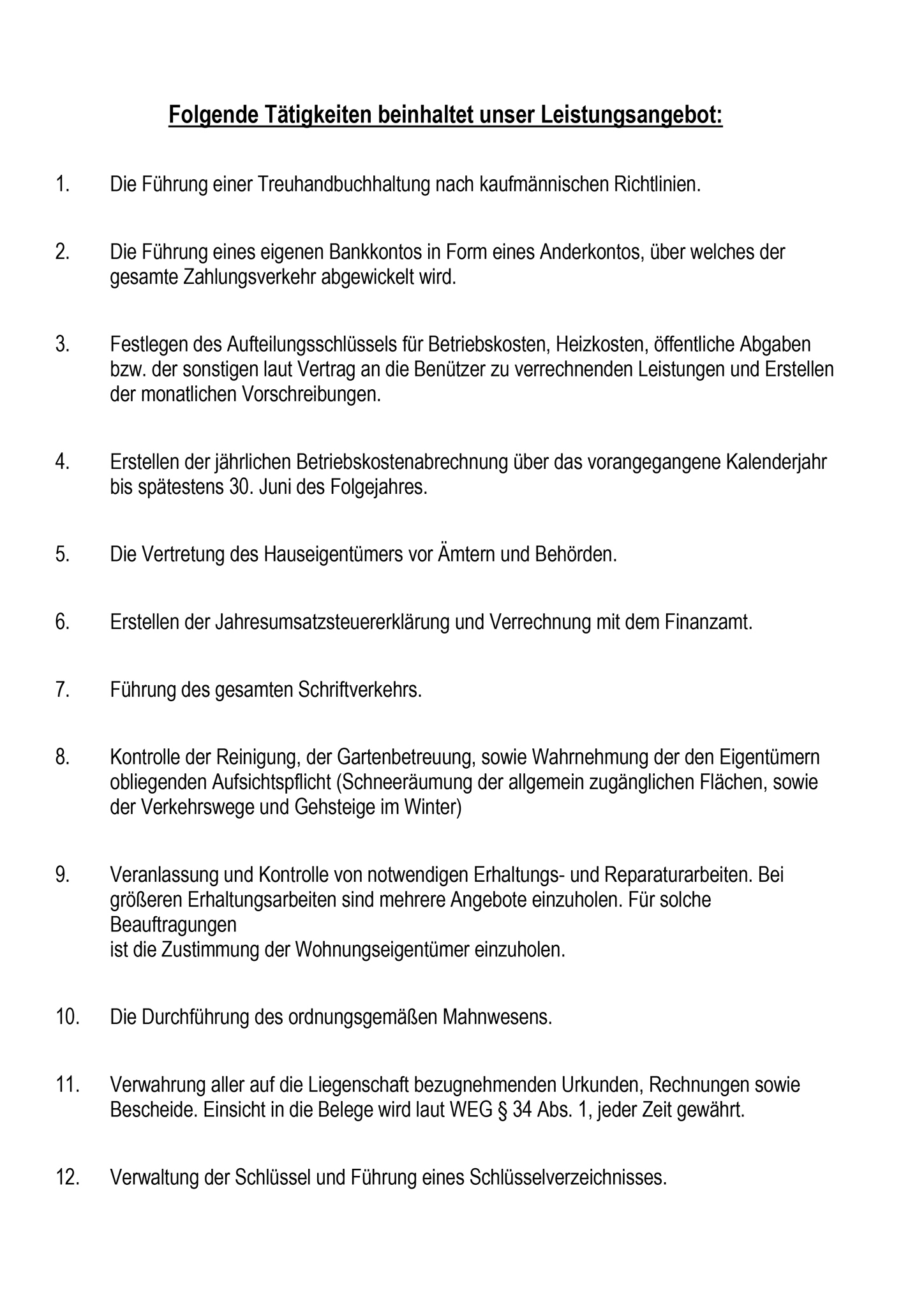 Folgende Tätigkeiten beinhaltet unser Leistungsangebot:

1. Die Führung einer Treuhandbuchhaltung nach kaufmännischen Richtlinien.

2. Die Führung eines eigenen Bankkontos in Form eines Anderkontos, über welches der gesamte Zahlungsverkehr abgewickelt wird.

3. Festlegen des Aufteilungsschlüssels für Betriebskosten, Heizkosten, öffentliche Abgaben bzw. der sonstigen laut Vertrag an die Benützer zu verrechnenden Leistungen und Erstellen der monatlichen Vorschreibungen.

4. Erstellen der jährlichen Betriebskostenabrechnung über das vorangegangene Kalenderjahr bis spätestens 30. Juni des Folgejahres.

5. Die Vertretung des Hauseigentümers vor Ämtern und Behörden.

6. Erstellen der Jahresumsatzsteuererklärung und Verrechnung mit dem Finanzamt.

7. Führung des gesamten Schriftverkehrs.

8. Kontrolle der Reinigung, der Gartenbetreuung, sowie Wahrnehmung der den Eigentümern obliegenden Aufsichtspflicht (Schneeräumung der allgemein zugänglichen Flächen, sowie der Verkehrswege und Gehsteige im Winter)

9. Veranlassung und Kontrolle von notwendigen Erhaltungs- und Reparaturarbeiten. Bei größeren Erhaltungsarbeiten sind mehrere Angebote einzuholen. Für solche Beauftragungen
ist die Zustimmung der Wohnungseigentümer einzuholen.

10. Die Durchführung des ordnungsgemäßen Mahnwesens.

11. Verwahrung aller auf die Liegenschaft bezugnehmenden Urkunden, Rechnungen sowie Bescheide. Einsicht in die Belege wird laut WEG § 34 Abs. 1, jeder Zeit gewährt.

12. Verwaltung der Schlüssel und Führung eines Schlüsselverzeichnisses.